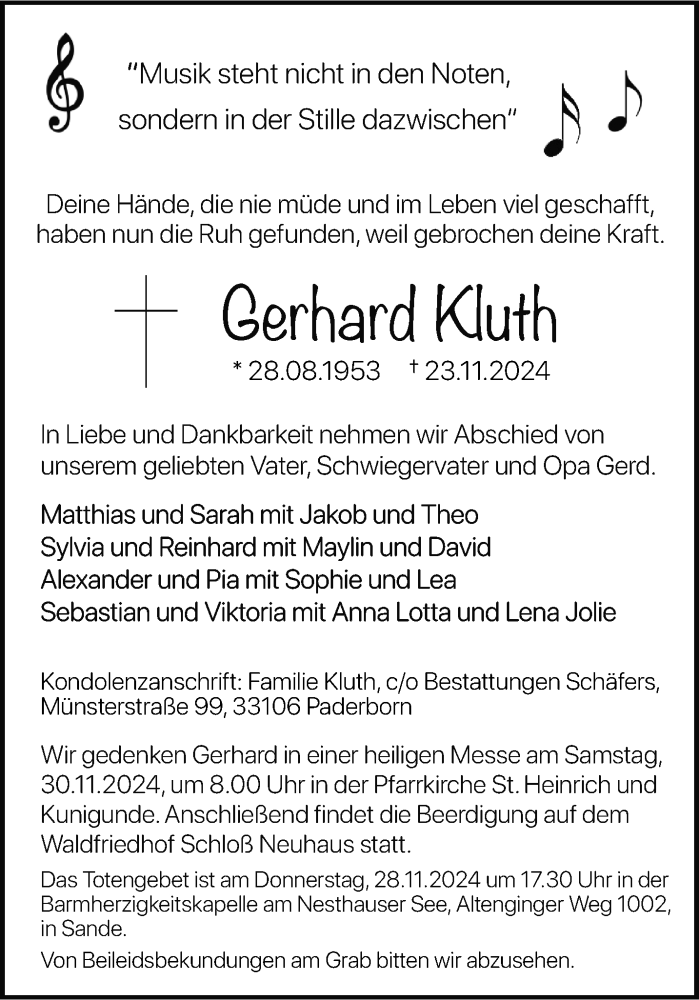 "Musik steht nicht in den Noten, sondern in der Stille dazwischen"

Deine Hände, die nie müde und im Leben viel geschafft, haben nun die Ruh gefunden, weil gebrochen deine Kraft.

Gerhard Kluth

* 28.08.1953 † 23.11.2024

In Liebe und Dankbarkeit nehmen wir Abschied von unserem geliebten Vater, Schwiegervater und Opa Gerd.

Matthias und Sarah mit Jakob und Theo
Sylvia und Reinhard mit Maylin und David
Alexander und Pia mit Sophie und Lea
Sebastian und Viktoria mit Anna Lotta und Lena Jolie

Kondolenzanschrift: Familie Kluth, c/o Bestattungen Schäfers, Münsterstraße 99, 33106 Paderborn

Wir gedenken Gerhard in einer heiligen Messe am Samstag, 30.11.2024, um 8.00 Uhr in der Pfarrkirche St. Heinrich und Kunigunde. Anschließend findet die Beerdigung auf dem Waldfriedhof Schloß Neuhaus statt.

Das Totengebet ist am Donnerstag, 28.11.2024 um 17.30 Uhr in der Barmherzigkeitskapelle am Nesthauser See, Altenginger Weg 1002, in Sande.

Von Beileidsbekundungen am Grab bitten wir abzusehen.